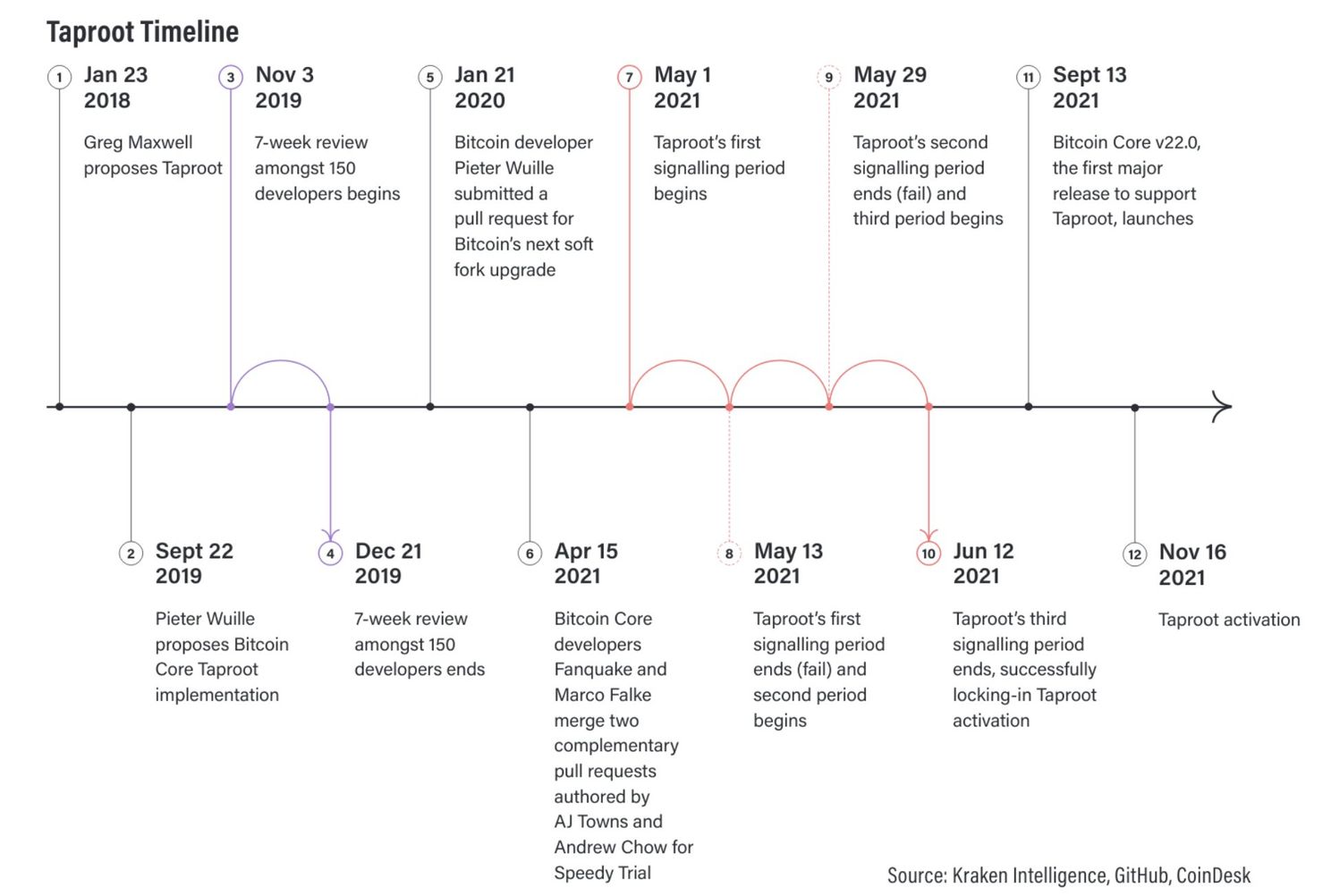 Taproot Timeline

1 Jan 23 2018

Greg Maxwell proposes Taproot

3 Nov 3 2019

7-week review amongst 150 developers begins

5 Jan 21 2020

Bitcoin developer Pieter Wuille submitted a pull request for Bitcoin's next soft fork upgrade

7 May 1 2021

Taproot's first signalling period begins

9 May 29 2021

Taproot's second signalling period ends (fail) and third period begins

11 Sept 13 2021

Bitcoin Core v22.0, the first major release to support Taproot, launches

2 Sept 22 2019

Pieter Wuille proposes Bitcoin Core Taproot implementation

4 Dec 21 2019

7-week review amongst 150 developers ends

6 Apr 15 2021

Bitcoin Core developers Fanquake and Marco Falke merge two complementary pull requests authored by AJ Towns and Andrew Chow for Speedy Trial

8 May 13 2021

Taproot's first signalling period ends (fail) and second period begins

10 Jun 12 2021

Taproot's third signalling period ends, successfully locking-in Taproot activation

12 Nov 16 2021

Taproot activation

Source: Kraken Intelligence, GitHub, CoinDesk